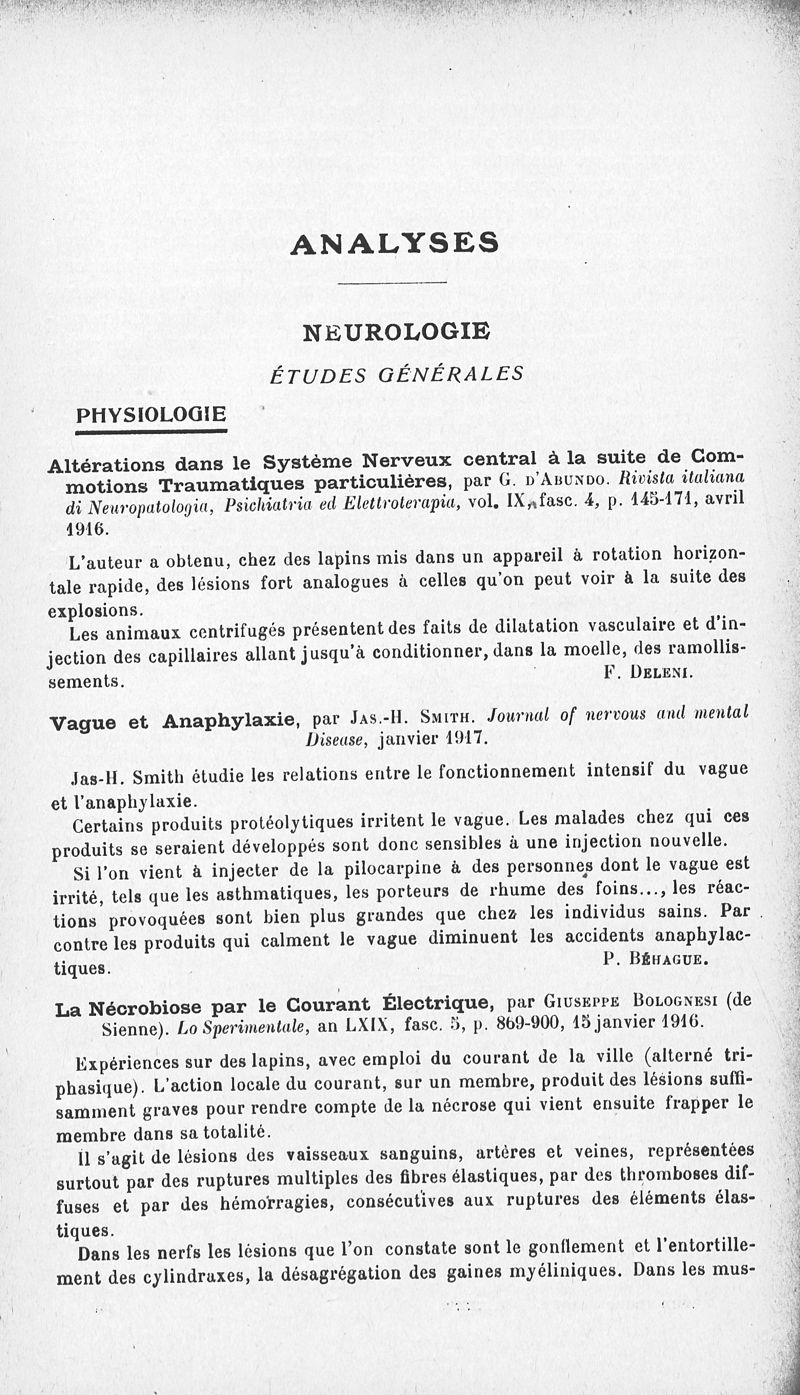 ANALYSES

NEUROLOGIE

ÉTUDES GÉNÉRALES

PHYSIOLOGIE

Altérations dans le Système Nerveux central à la suite de Commotions Traumatiques particulières, par G. d'Abundo. Rivista italiana di Neuropatologia, Psichiatria ed Elettroterapia, vol. IX, fasc. 4, p. 145-171, avril 1916.

L'auteur a obtenu, chez des lapins mis dans un appareil à rotation horizontale rapide, des lésions fort analogues à celles qu'on peut voir à la suite des explosions.

Les animaux centrifugés présentent des faits de dilatation vasculaire et d'injection des capillaires allant jusqu'à conditionner, dans la moelle, des ramollissements.

F. Deleni.

Vague et Anaphylaxie, par Jas.-H. Smith. Journal of nervous and mental Disease, janvier 1917.

Jas-H. Smith étudie les relations entre le fonctionnement intensif du vague et l'anaphylaxie.

Certains produits protéolytiques irritent le vague. Les malades chez qui ces produits se seraient développés sont donc sensibles à une injection nouvelle.

Si l'on vient à injecter de la pilocarpine à des personnes dont le vague est irrité, tels que les asthmatiques, les porteurs de rhume des foins..., les réactions provoquées sont bien plus grandes que chez les individus sains. Par contre les produits qui calment le vague diminuent les accidents anaphylactiques.

P. Béhague.

La Nécrobiose par le Courant Électrique, par Giuseppe Bolognesi (de Sienne). Lo Sperimentale, an LXIX, fasc. 5, p. 869-900, 15 janvier 1916.

Expériences sur des lapins, avec emploi du courant de la ville (alterné triphasique). L'action locale du courant, sur un membre, produit des lésions suffisamment graves pour rendre compte de la nécrose qui vient ensuite frapper le membre dans sa totalité.

Il s'agit de lésions des vaisseaux sanguins, artères et veines, représentées surtout par des ruptures multiples des fibres élastiques, par des thromboses diffuses et par des hémorragies, consécutives aux ruptures des éléments élastiques.

Dans les nerfs les lésions que l'on constate sont le gonflement et l'entortillement des cylindraxes, la désagrégation des gaines myéliniques. Dans les mus-